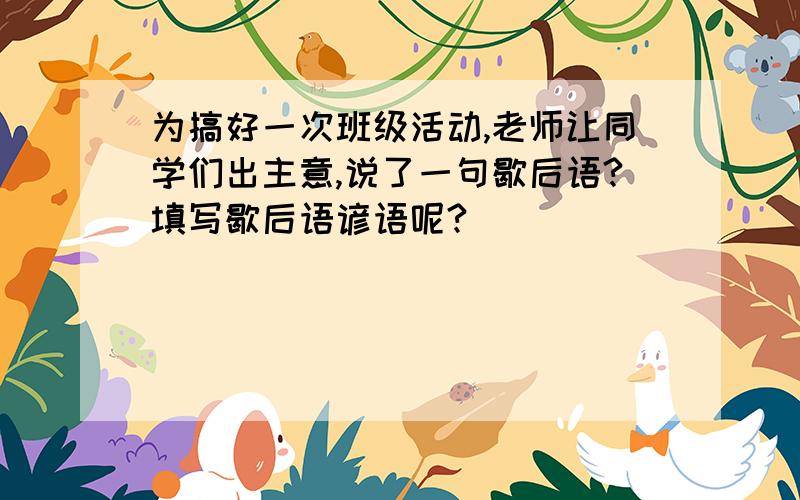 为搞好一次班级活动,老师让同学们出主意,说了一句歇后语?填写歇后语谚语呢?